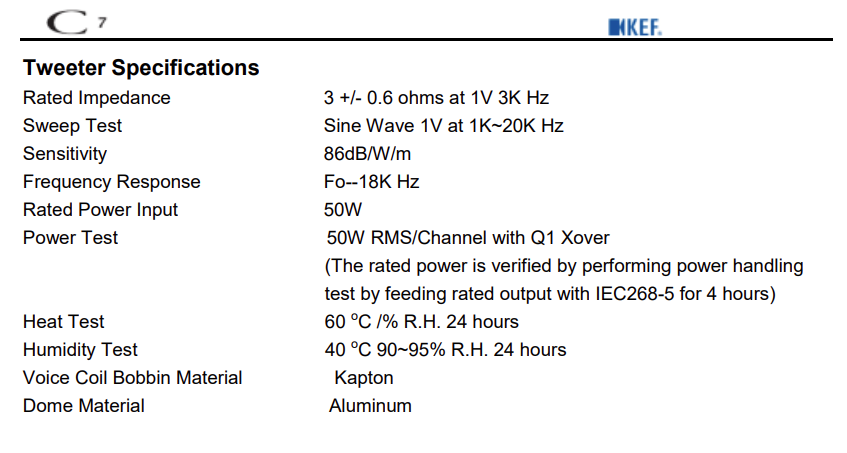 C 7

KEF.

Tweeter Specifications

Rated Impedance 3 +/- 0.6 ohms at 1V 3K Hz
Sweep Test Sine Wave 1V at 1K~20K Hz
Sensitivity 86dB/W/m
Frequency Response Fo--18K Hz
Rated Power Input 50W
Power Test 50W RMS/Channel with Q1 Xover
(The rated power is verified by performing power handling test by feeding rated output with IEC268-5 for 4 hours)
Heat Test 60 °C /% R.H. 24 hours
Humidity Test 40 °C 90~95% R.H. 24 hours
Voice Coil Bobbin Material Kapton
Dome Material Aluminum